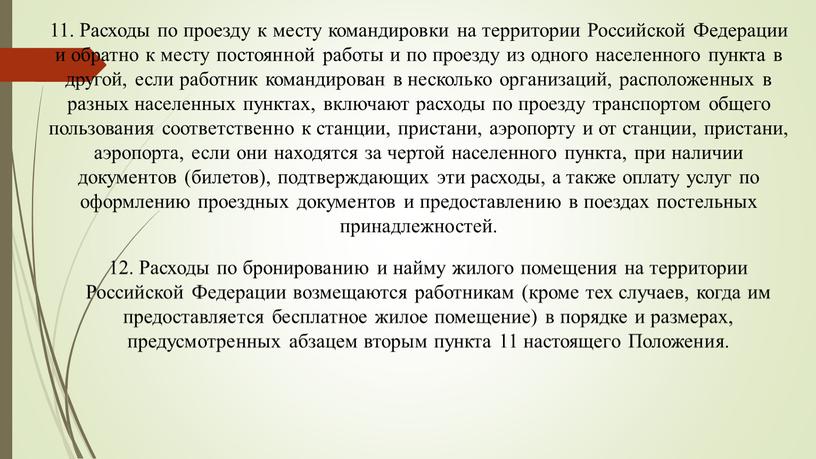 11. Расходы по проезду к месту командировки на территории Российской Федерации и обратно к месту постоянной работы и по проезду из одного населенного пункта в другой, если работник командирован в несколько организаций, расположенных в разных населенных пунктах, включают расходы по проезду транспортом общего пользования соответственно к станции, пристани, аэропорту и от станции, пристани, аэропорта, если они находятся за чертой населенного пункта, при наличии документов (билетов), подтверждающих эти расходы, а также оплату услуг по оформлению проездных документов и предоставлению в поездах постельных принадлежностей.

12. Расходы по бронированию и найму жилого помещения на территории Российской Федерации возмещаются работникам (кроме тех случаев, когда им предоставляется бесплатное жилое помещение) в порядке и размерах, предусмотренных абзацем вторым пункта 11 настоящего Положения.